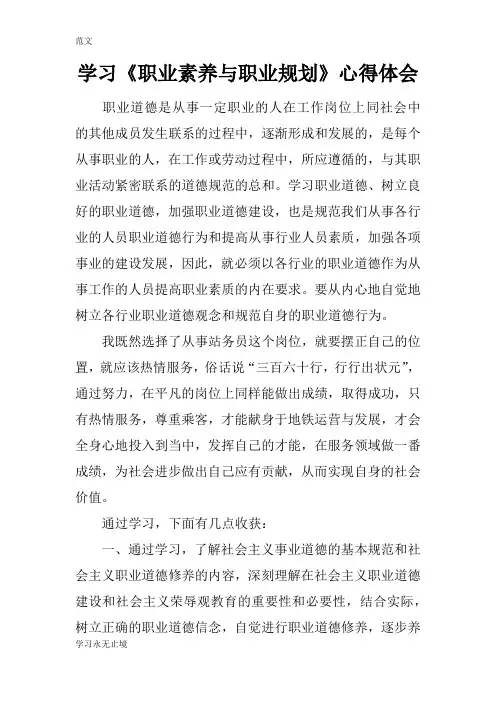 范文

学习《职业素养与职业规划》心得体会

职业道德是从事一定职业的人在工作岗位上同社会中的其他成员发生联系的过程中，逐渐形成和发展的，是每个从事职业的人，在工作或劳动过程中，所应遵循的，与其职业活动紧密联系的道德规范的总和。学习职业道德、树立良好的职业道德，加强职业道德建设，也是规范我们从事各行业的人员职业道德行为和提高从事行业人员素质，加强各项事业的建设发展，因此，就必须以各行业的职业道德作为从事工作的人员提高职业素质的内在要求。要从内心地自觉地树立各行业职业道德观念和规范自身的职业道德行为。

我既然选择了从事站务员这个岗位，就要摆正自己的位置，就应该热情服务，俗话说“三百六十行，行行出状元”，通过努力，在平凡的岗位上同样能做出成绩，取得成功，只有热情服务，尊重乘客，才能献身于地铁运营与发展，才会全身心地投入到当中，发挥自己的才能，在服务领域做一番成绩，为社会进步做出自己应有贡献，从而实现自身的社会价值。

通过学习，下面有几点收获：

一、通过学习，了解社会主义事业道德的基本规范和社会主义职业道德修养的内容，深刻理解在社会主义职业道德建设和社会主义荣辱观教育的重要性和必要性，结合实际，树立正确的职业道德信念，自觉进行职业道德修养，逐步养

学习永无止境